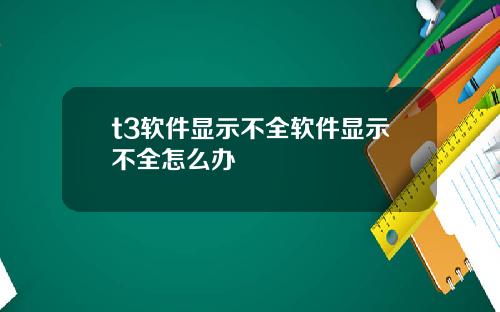 t3软件显示不全软件显示不全怎么办